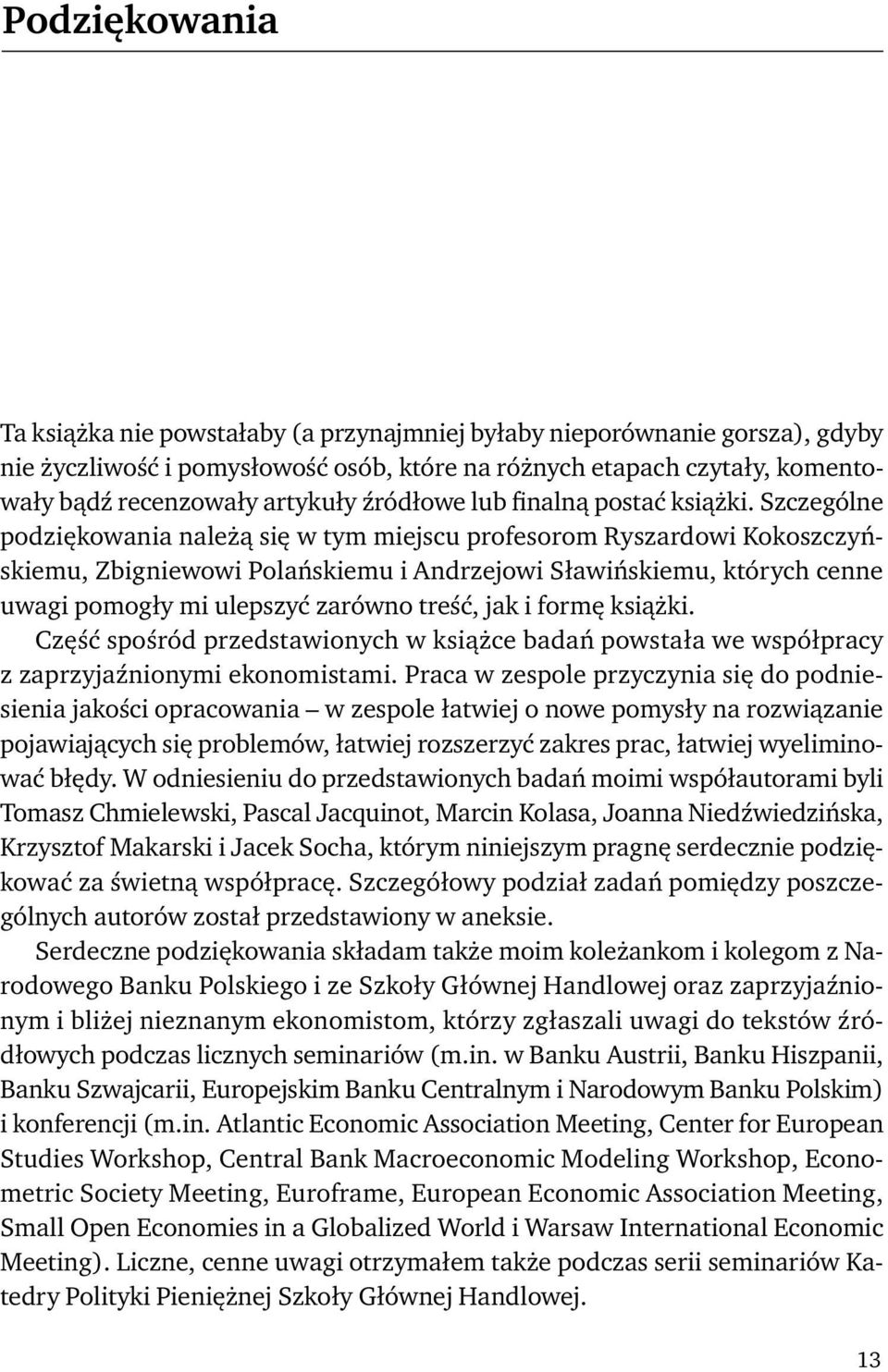 Podziękowania

Ta książka nie powstałaby (a przynajmniej byłaby nieporównanie gorsza), gdyby nie życzliwość i pomysłowość osób, które na różnych etapach czytały, komentowały bądź recenzowały artykuły źródłowe lub finalną postać książki. Szczególne podziękowania należą się w tym miejscu profesorom Ryszardowi Kokoszczyńskiemu, Zbigniewowi Polańskiemu i Andrzejowi Sławińskiemu, których cenne uwagi pomogły mi ulepszyć zarówno treść, jak i formę książki.

Część spośród przedstawionych w książce badań powstała we współpracy z zaprzyjaźnionymi ekonomistami. Praca w zespole przyczynia się do podniesienia jakości opracowania – w zespole łatwiej o nowe pomysły na rozwiązanie pojawiających się problemów, łatwiej rozszerzyć zakres prac, łatwiej wyeliminować błędy. W odniesieniu do przedstawionych badań moimi współautorami byli Tomasz Chmielewski, Pascal Jacquinot, Marcin Kolasa, Joanna Niedźwiedzińska, Krzysztof Makarski i Jacek Socha, którym niniejszym pragnę serdecznie podziękować za świetną współpracę. Szczegółowy podział zadań pomiędzy poszczególnych autorów został przedstawiony w aneksie.

Serdeczne podziękowania składam także moim koleżankom i kolegom z Narodowego Banku Polskiego i ze Szkoły Głównej Handlowej oraz zaprzyjaźnionym i bliżej nieznanym ekonomistom, którzy zgłaszali uwagi do tekstów źródłowych podczas licznych seminariów (m.in. w Banku Austrii, Banku Hiszpanii, Banku Szwajcarii, Europejskim Banku Centralnym i Narodowym Banku Polskim) i konferencji (m.in. Atlantic Economic Association Meeting, Center for European Studies Workshop, Central Bank Macroeconomic Modeling Workshop, Econometric Society Meeting, Euroframe, European Economic Association Meeting, Small Open Economies in a Globalized World i Warsaw International Economic Meeting). Liczne, cenne uwagi otrzymałem także podczas serii seminariów Katedry Polityki Pieniężnej Szkoły Głównej Handlowej.

13